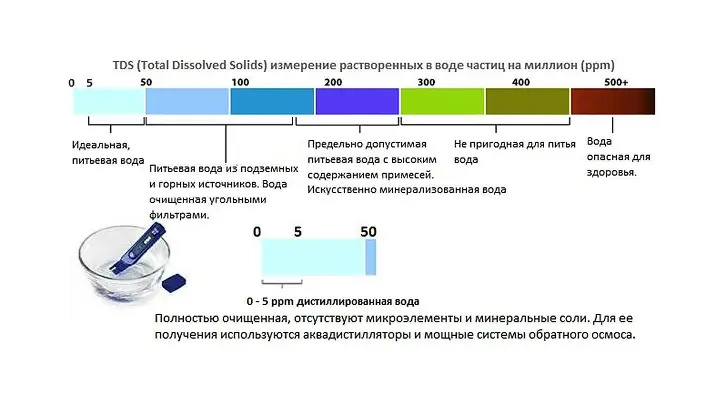 TDS (Total Dissolved Solids) измерение растворенных в воде частиц на миллион (ppm)

0 5 50 100 200 300 400 500+

Идеальная, питьевая вода

Питьевая вода из подземных и горных источников. Вода очищенная угольными фильтрами.

Предельно допустимая питьевая вода с высоким содержанием примесей. Искусственно минерализованная вода

Не пригодная для питья вода

Вода опасная для здоровья.

0 5 50

0 - 5 ppm дистиллированная вода

Полностью очищенная, отсутствуют микроэлементы и минеральные соли. Для ее получения используются аквадистилляторы и мощные системы обратного осмоса.